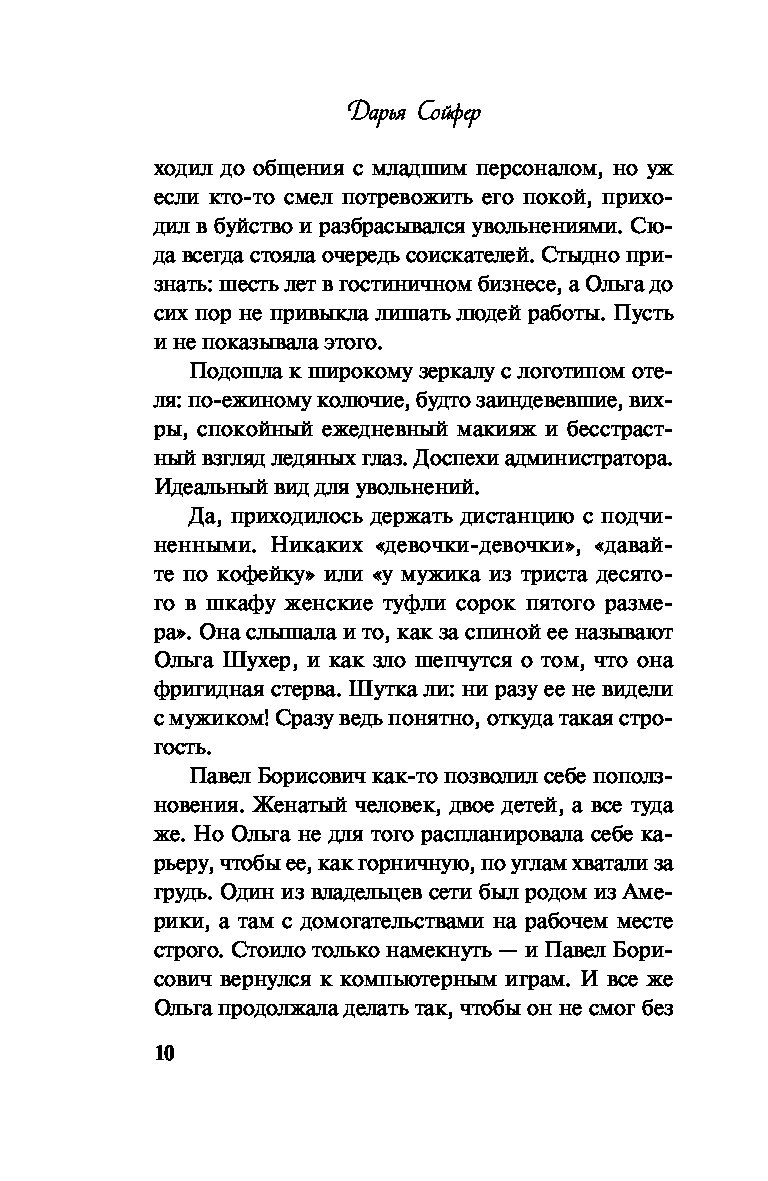 Дарья Сойфер

ходил до общения с младшим персоналом, но уж если кто-то смел потревожить его покой, приходил в буйство и разбрасывался увольнениями. Сюда всегда стояла очередь соискателей. Стыдно признать: шесть лет в гостиничном бизнесе, а Ольга до сих пор не привыкла лишать людей работы. Пусть и не показывала этого.

Подошла к широкому зеркалу с логотипом отеля: по-ежиному колючие, будто заиндевевшие, вихры, спокойный ежедневный макияж и бесстрастный взгляд ледяных глаз. Доспехи администратора. Идеальный вид для увольнений.

Да, приходилось держать дистанцию с подчиненными. Никаких «девочки-девочки», «давайте по кофейку» или «у мужика из триста десятого в шкафу женские туфли сорок пятого размера». Она слышала и то, как за спиной ее называют Ольга Шухер, и как зло шепчутся о том, что она фригидная стерва. Шутка ли: ни разу ее не видели с мужиком! Сразу ведь понятно, откуда такая строгость.

Павел Борисович как-то позволил себе поползновения. Женатый человек, двое детей, а все туда же. Но Ольга не для того распланировала себе карьеру, чтобы ее, как горничную, по углам хватали за грудь. Один из владельцев сети был родом из Америки, а там с домогательствами на рабочем месте строго. Стоило только намекнуть — и Павел Борисович вернулся к компьютерным играм. И все же Ольга продолжала делать так, чтобы он не смог без

10